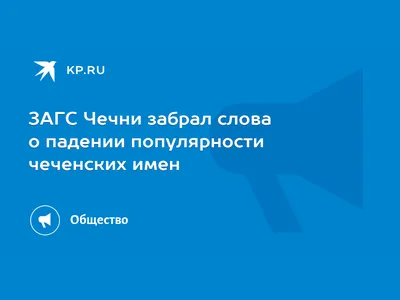 KP.RU

ЗАГС Чечни забрал слова о падении популярности чеченских имен

Общество